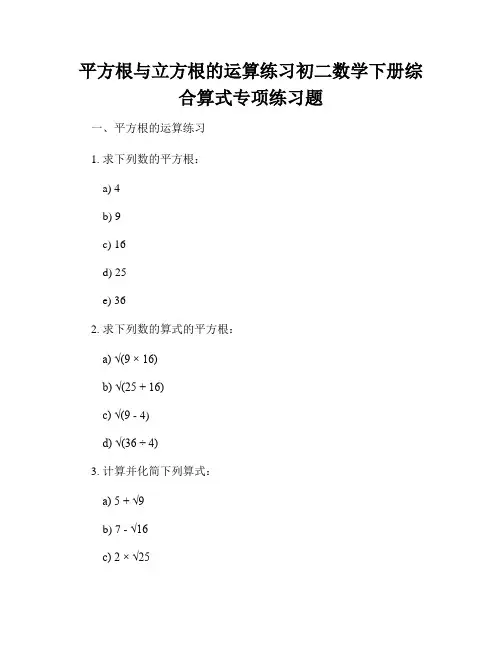 平方根与立方根的运算练习初二数学下册综合算式专项练习题

一、平方根的运算练习

1. 求下列数的平方根：

a) 4

b) 9

c) 16

d) 25

e) 36

2. 求下列数的算式的平方根：

a) $\sqrt{(9 \times 16)}$

b) $\sqrt{(25 + 16)}$

c) $\sqrt{(9 - 4)}$

d) $\sqrt{(36 \div 4)}$

3. 计算并化简下列算式：

a) $5 + \sqrt{9}$

b) $7 - \sqrt{16}$

c) $2 \times \sqrt{25}$